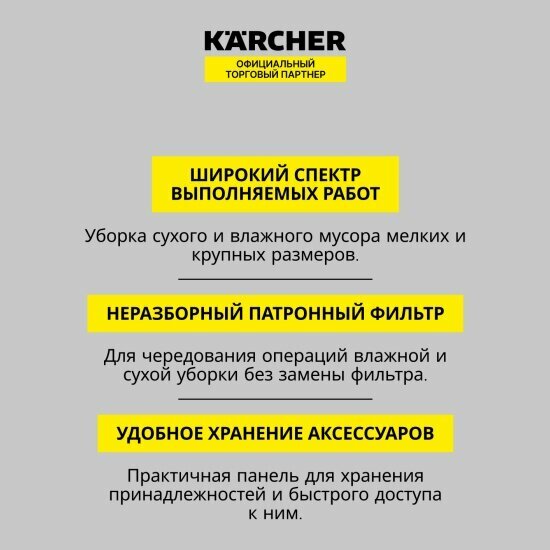 KÄRCHER
ОФИЦИАЛЬНЫЙ ТОРГОВЫЙ ПАРТНЕР

ШИРОКИЙ СПЕКТР ВЫПОЛНЯЕМЫХ РАБОТ

Уборка сухого и влажного мусора мелких и крупных размеров.

НЕРАЗБОРНЫЙ ПАТРОННЫЙ ФИЛЬТР

Для чередования операций влажной и сухой уборки без замены фильтра.

УДОБНОЕ ХРАНЕНИЕ АКСЕССУАРОВ

Практичная панель для хранения принадлежностей и быстрого доступа к ним.